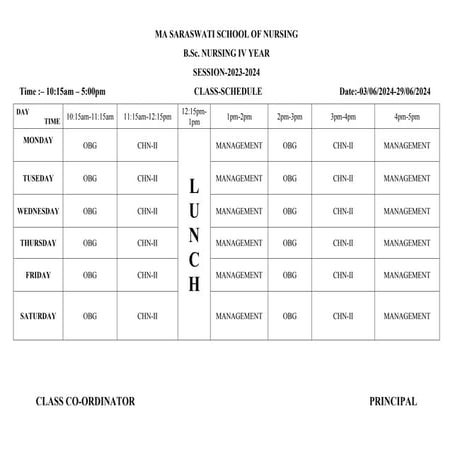 MA SARASWATI SCHOOL OF NURSING

B.Sc. NURSING IV YEAR

SESSION-2023-2024

Time :– 10:15am – 5:00pm CLASS-SCHEDULE Date:-03/06/2024-29/06/2024

| DAY TIME | 10:15am-11:15am | 11:15am-12:15pm | 12:15pm-1pm | 1pm-2pm | 2pm-3pm | 3pm-4pm | 4pm-5pm |
|---|---|---|---|---|---|---|---|
| MONDAY | OBG | CHN-II | LUNCH | MANAGEMENT | OBG | CHN-II | MANAGEMENT |
| TUSEDAY | OBG | CHN-II | | MANAGEMENT | OBG | CHN-II | MANAGEMENT |
| WEDNESDAY | OBG | CHN-II | | MANAGEMENT | OBG | CHN-II | MANAGEMENT |
| THURSDAY | OBG | CHN-II | | MANAGEMENT | OBG | CHN-II | MANAGEMENT |
| FRIDAY | OBG | CHN-II | | MANAGEMENT | OBG | CHN-II | MANAGEMENT |
| SATURDAY | OBG | CHN-II | | MANAGEMENT | OBG | CHN-II | MANAGEMENT |

CLASS CO-ORDINATOR PRINCIPAL